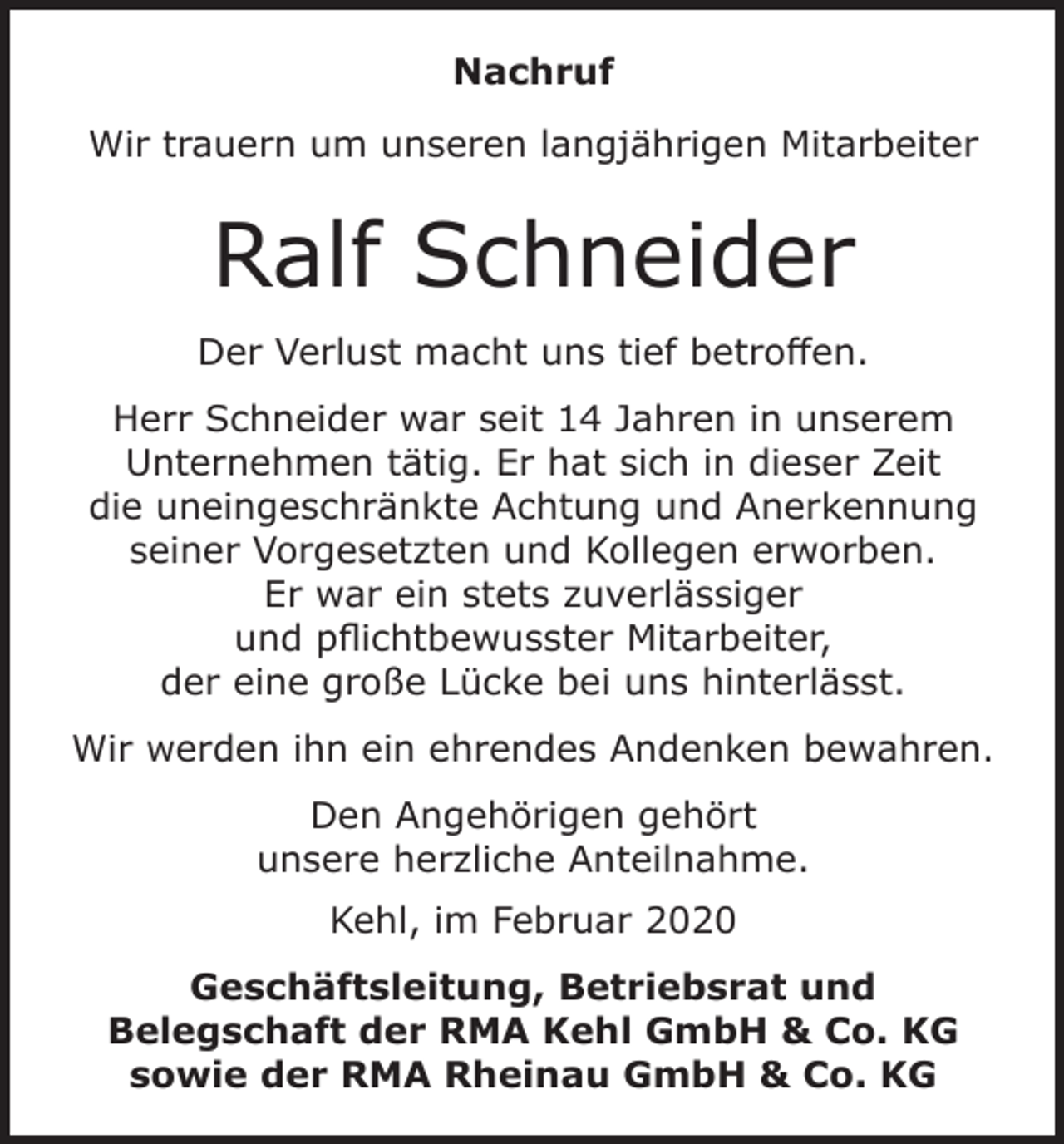 Nachruf

Wir trauern um unseren langjährigen Mitarbeiter

Ralf Schneider

Der Verlust macht uns tief betroffen.

Herr Schneider war seit 14 Jahren in unserem Unternehmen tätig. Er hat sich in dieser Zeit die uneingeschränkte Achtung und Anerkennung seiner Vorgesetzten und Kollegen erworben. Er war ein stets zuverlässiger und pflichtbewusster Mitarbeiter, der eine große Lücke bei uns hinterlässt.

Wir werden ihn ein ehrendes Andenken bewahren.

Den Angehörigen gehört unsere herzliche Anteilnahme.

Kehl, im Februar 2020

Geschäftsleitung, Betriebsrat und Belegschaft der RMA Kehl GmbH & Co. KG sowie der RMA Rheinau GmbH & Co. KG